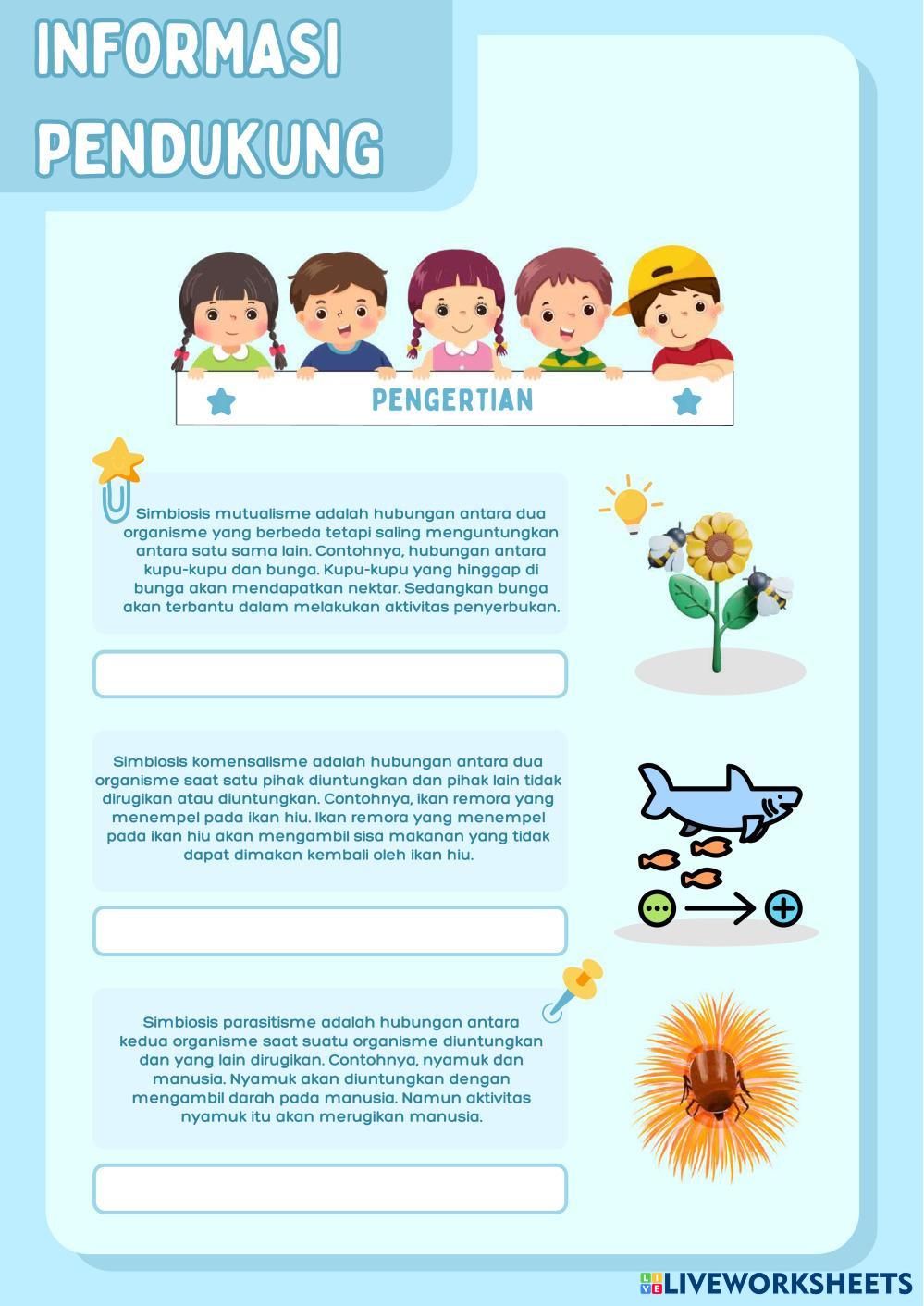 INFORMASI PENDUKUNG

PENGERTIAN

Simbiosis mutualisme adalah hubungan antara dua organisme yang berbeda tetapi saling menguntungkan antara satu sama lain. Contohnya, hubungan antara kupu-kupu dan bunga. Kupu-kupu yang hinggap di bunga akan mendapatkan nektar. Sedangkan bunga akan terbantu dalam melakukan aktivitas penyerbukan.

Simbiosis komensalisme adalah hubungan antara dua organisme saat satu pihak diuntungkan dan pihak lain tidak dirugikan atau diuntungkan. Contohnya, ikan remora yang menempel pada ikan hiu. Ikan remora yang menempel pada ikan hiu akan mengambil sisa makanan yang tidak dapat dimakan kembali oleh ikan hiu.

Simbiosis parasitisme adalah hubungan antara kedua organisme saat suatu organisme diuntungkan dan yang lain dirugikan. Contohnya, nyamuk dan manusia. Nyamuk akan diuntungkan dengan mengambil darah pada manusia. Namun aktivitas nyamuk itu akan merugikan manusia.

LIVEWORKSHEETS